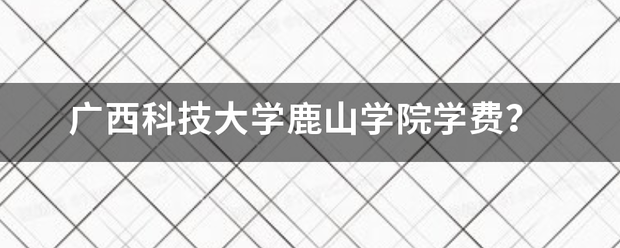 广西科技大学鹿山学院学费？